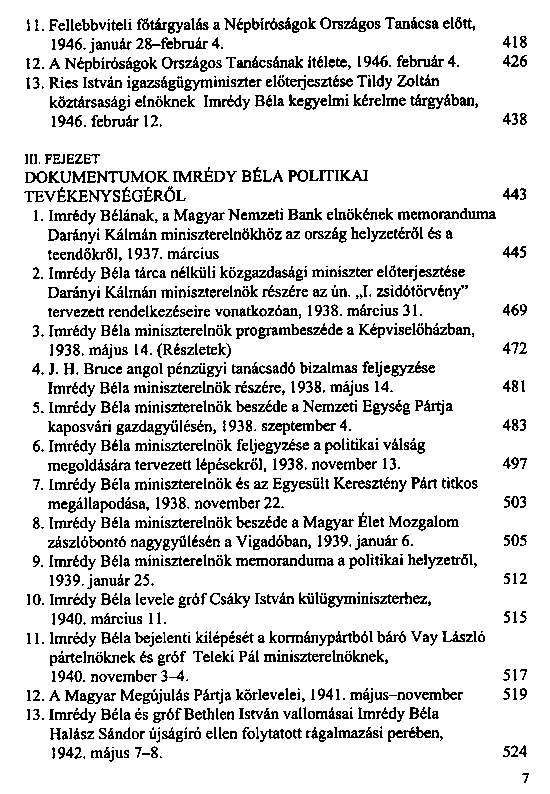 11. Fellebbviteli főtárgyalás a Népbíróságok Országos Tanácsa előtt, 1946. január 28–február 4. 418

12. A Népbíróságok Országos Tanácsának ítélete, 1946. február 4. 426

13. Ries István igazságügyminiszter előterjesztése Tildy Zoltán köztársasági elnöknek Imrédy Béla kegyelmi kérelme tárgyában, 1946. február 12. 438

III. FEJEZET

DOKUMENTUMOK IMRÉDY BÉLA POLITIKAI TEVÉKENYSÉGÉRŐL 443

1. Imrédy Bélának, a Magyar Nemzeti Bank elnökének memoranduma Darányi Kálmán miniszterelnökhöz az ország helyzetéről és a teendőkről, 1937. március 445

2. Imrédy Béla tárca nélküli közgazdasági miniszter előterjesztése Darányi Kálmán miniszterelnök részére az ún. „I. zsidótörvény" tervezett rendelkezéseire vonatkozóan, 1938. március 31. 469

3. Imrédy Béla miniszterelnök programbeszéde a Képviselőházban, 1938. május 14. (Részletek) 472

4. J. H. Bruce angol pénzügyi tanácsadó bizalmas feljegyzése Imrédy Béla miniszterelnök részére, 1938. május 14. 481

5. Imrédy Béla miniszterelnök beszéde a Nemzeti Egység Pártja kaposvári gazdagyűlésén, 1938. szeptember 4. 483

6. Imrédy Béla miniszterelnök feljegyzése a politikai válság megoldására tervezett lépésekről, 1938. november 13. 497

7. Imrédy Béla miniszterelnök és az Egyesült Keresztény Párt titkos megállapodása, 1938. november 22. 503

8. Imrédy Béla miniszterelnök beszéde a Magyar Élet Mozgalom zászlóbontó nagygyűlésén a Vigadóban, 1939. január 6. 505

9. Imrédy Béla miniszterelnök memoranduma a politikai helyzetről, 1939. január 25. 512

10. Imrédy Béla levele gróf Csáky István külügyminiszterhez, 1940. március 11. 515

11. Imrédy Béla bejelenti kilépését a kormánypártból báró Vay László pártelnöknek és gróf Teleki Pál miniszterelnöknek, 1940. november 3–4. 517

12. A Magyar Megújulás Pártja körlevelei, 1941. május–november 519

13. Imrédy Béla és gróf Bethlen István vallomásai Imrédy Béla Halász Sándor újságíró ellen folytatott rágalmazási perében, 1942. május 7–8. 524

7